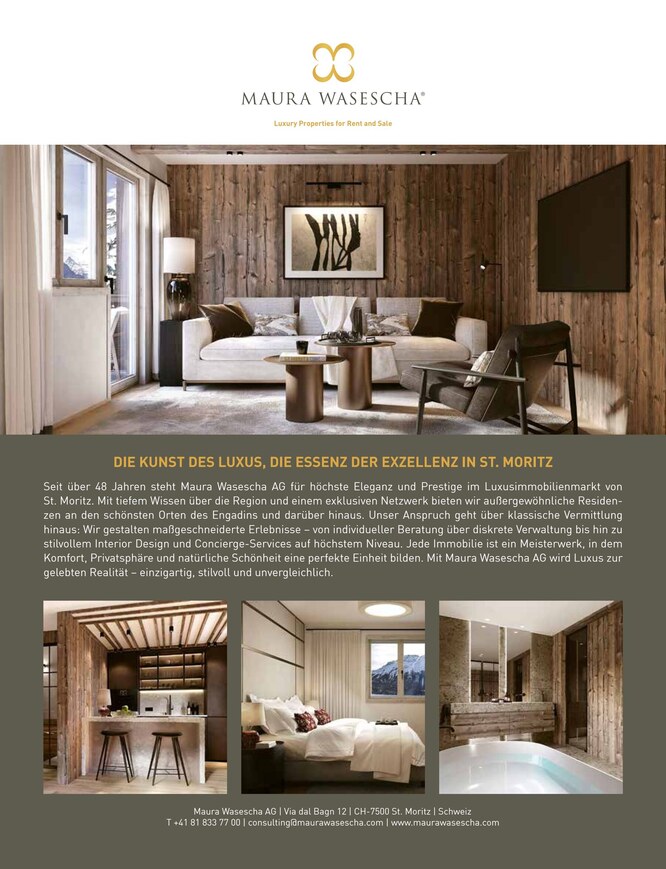 MAURA WASESCHA®

Luxury Properties for Rent and Sale

DIE KUNST DES LUXUS, DIE ESSENZ DER EXZELLENZ IN ST. MORITZ

Seit über 48 Jahren steht Maura Wasescha AG für höchste Eleganz und Prestige im Luxusimmobilienmarkt von St. Moritz. Mit tiefem Wissen über die Region und einem exklusiven Netzwerk bieten wir außergewöhnliche Residenzen an den schönsten Orten des Engadins und darüber hinaus. Unser Anspruch geht über klassische Vermittlung hinaus: Wir gestalten maßgeschneiderte Erlebnisse – von individueller Beratung über diskrete Verwaltung bis hin zu stilvollem Interior Design und Concierge-Services auf höchstem Niveau. Jede Immobilie ist ein Meisterwerk, in dem Komfort, Privatsphäre und natürliche Schönheit eine perfekte Einheit bilden. Mit Maura Wasescha AG wird Luxus zur gelebten Realität – einzigartig, stilvoll und unvergleichlich.

Maura Wasescha AG | Via dal Bagn 12 | CH-7500 St. Moritz | Schweiz
T +41 81 833 77 00 | consulting@maurawasescha.com | www.maurawasescha.com